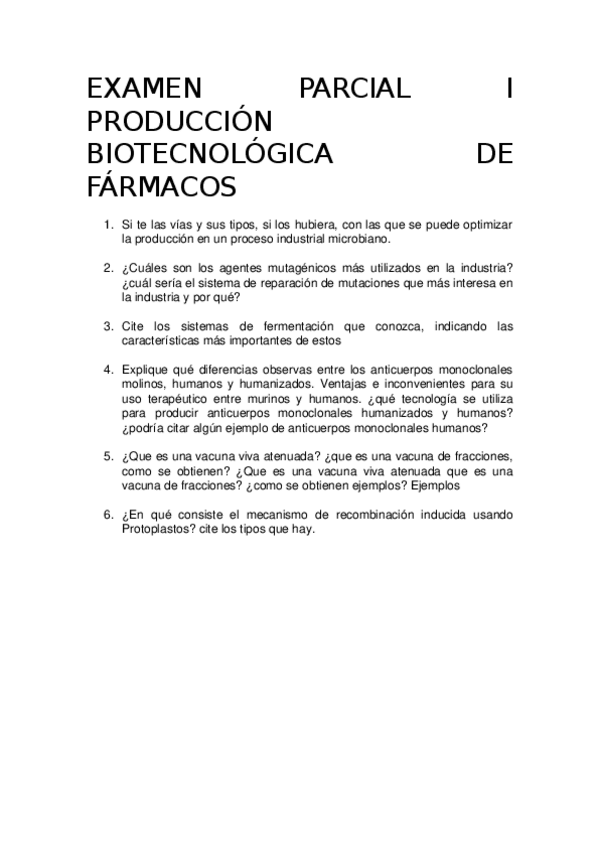 EXAMEN PARCIAL I PRODUCCIÓN BIOTECNOLÓGICA DE FÁRMACOS

1. Si te las vías y sus tipos, si los hubiera, con las que se puede optimizar la producción en un proceso industrial microbiano.

2. ¿Cuáles son los agentes mutagénicos más utilizados en la industria? ¿cuál sería el sistema de reparación de mutaciones que más interesa en la industria y por qué?

3. Cite los sistemas de fermentación que conozca, indicando las características más importantes de estos

4. Explique qué diferencias observas entre los anticuerpos monoclonales molinos, humanos y humanizados. Ventajas e inconvenientes para su uso terapéutico entre murinos y humanos. ¿qué tecnología se utiliza para producir anticuerpos monoclonales humanizados y humanos? ¿podría citar algún ejemplo de anticuerpos monoclonales humanos?

5. ¿Que es una vacuna viva atenuada? ¿que es una vacuna de fracciones, como se obtienen? ¿Que es una vacuna viva atenuada que es una vacuna de fracciones? ¿como se obtienen ejemplos? Ejemplos

6. ¿En qué consiste el mecanismo de recombinación inducida usando Protoplastos? cite los tipos que hay.